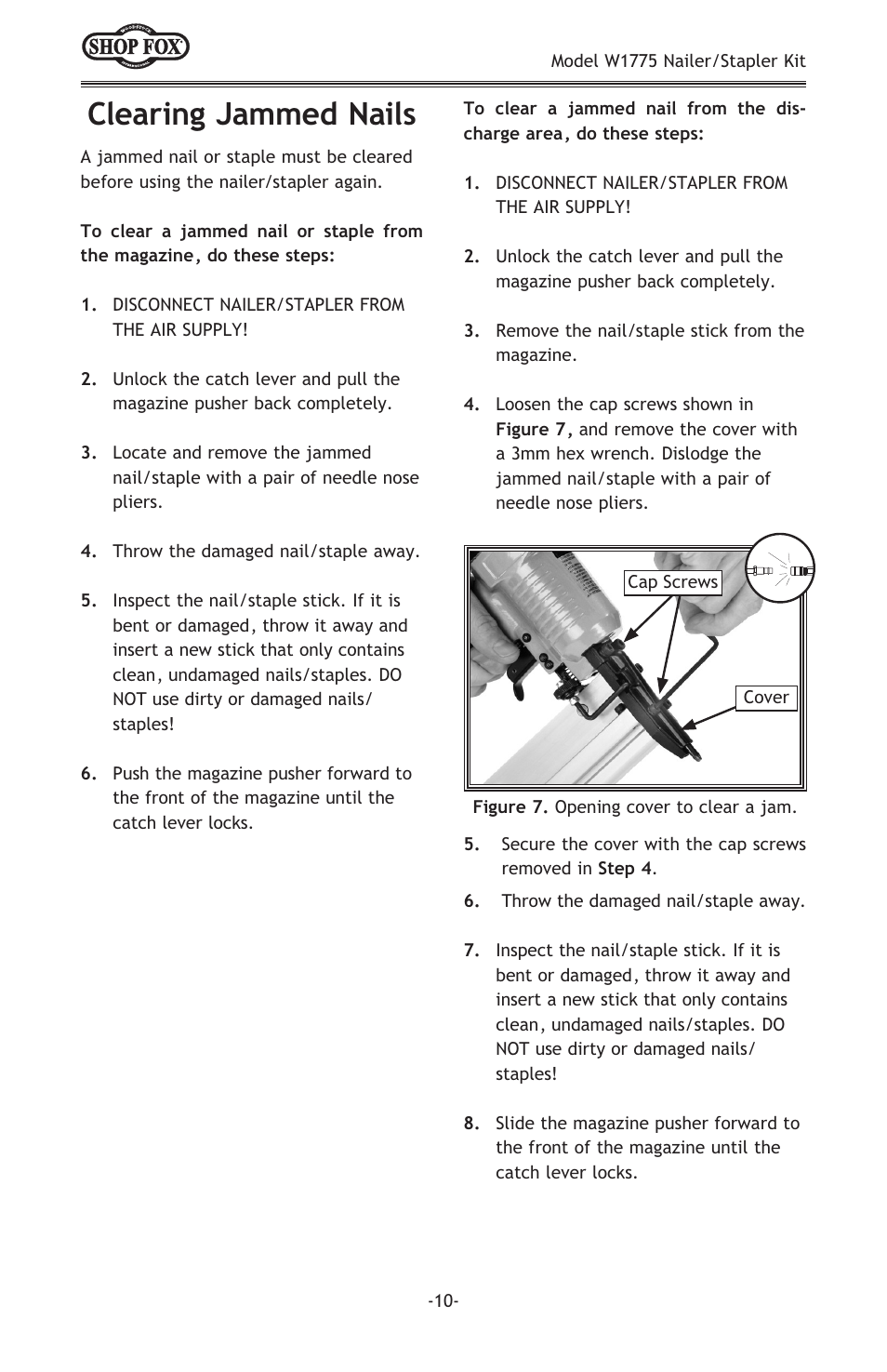 SHOP FOX

Model W1775 Nailer/Stapler Kit

Clearing Jammed Nails

A jammed nail or staple must be cleared before using the nailer/stapler again.

To clear a jammed nail or staple from the magazine, do these steps:

1. DISCONNECT NAILER/STAPLER FROM THE AIR SUPPLY!

2. Unlock the catch lever and pull the magazine pusher back completely.

3. Locate and remove the jammed nail/staple with a pair of needle nose pliers.

4. Throw the damaged nail/staple away.

5. Inspect the nail/staple stick. If it is bent or damaged, throw it away and insert a new stick that only contains clean, undamaged nails/staples. DO NOT use dirty or damaged nails/staples!

6. Push the magazine pusher forward to the front of the magazine until the catch lever locks.

To clear a jammed nail from the discharge area, do these steps:

1. DISCONNECT NAILER/STAPLER FROM THE AIR SUPPLY!

2. Unlock the catch lever and pull the magazine pusher back completely.

3. Remove the nail/staple stick from the magazine.

4. Loosen the cap screws shown in Figure 7, and remove the cover with a 3mm hex wrench. Dislodge the jammed nail/staple with a pair of needle nose pliers.

Cap Screws

Cover

Figure 7. Opening cover to clear a jam.

5. Secure the cover with the cap screws removed in Step 4.

6. Throw the damaged nail/staple away.

7. Inspect the nail/staple stick. If it is bent or damaged, throw it away and insert a new stick that only contains clean, undamaged nails/staples. DO NOT use dirty or damaged nails/staples!

8. Slide the magazine pusher forward to the front of the magazine until the catch lever locks.

-10-